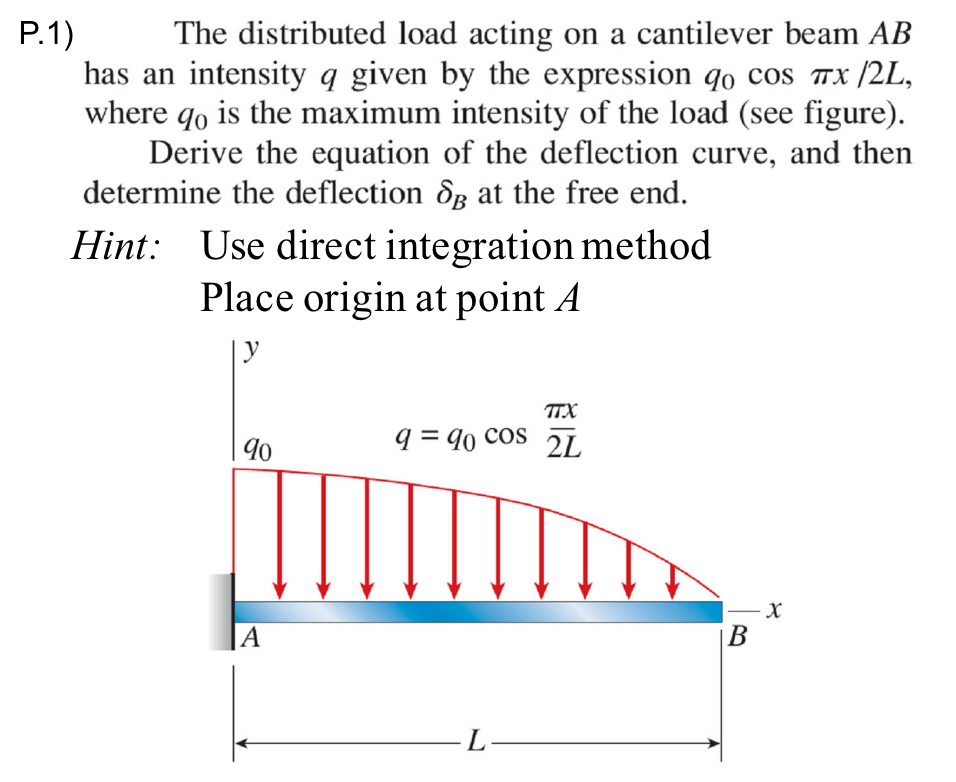 P.1) The distributed load acting on a cantilever beam $AB$ has an intensity $q$ given by the expression $q_0 \cos \pi x/2L$, where $q_0$ is the maximum intensity of the load (see figure).

Derive the equation of the deflection curve, and then determine the deflection $\delta_B$ at the free end.

Hint: Use direct integration method
Place origin at point $A$

$y$

$q_0$

$q = q_0 \cos \frac{\pi x}{2L}$

$x$

$A$

$B$

$L$